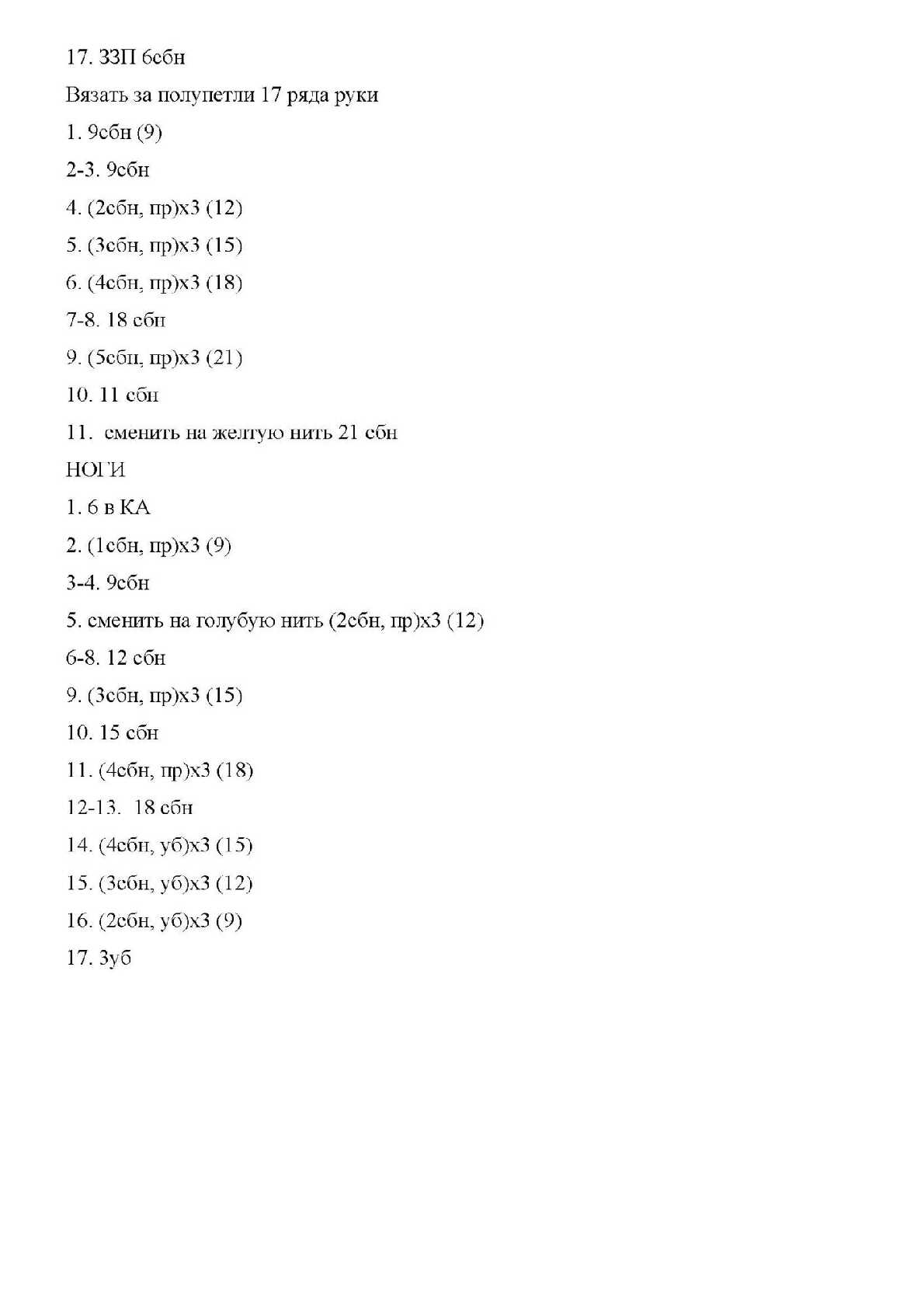 17. ЗЗП 6сбн

Вязать за полупетли 17 ряда руки

1. 9сбн (9)

2-3. 9сбн

4. (2сбн, пр)х3 (12)

5. (3сбн, пр)х3 (15)

6. (4сбн, пр)х3 (18)

7-8. 18 сбн

9. (5сбн, пр)х3 (21)

10. 11 сбн

11. сменить на желтую нить 21 сбн

НОГИ

1. 6 в КА

2. (1сбн, пр)х3 (9)

3-4. 9сбн

5. сменить на голубую нить (2сбн, пр)х3 (12)

6-8. 12 сбн

9. (3сбн, пр)х3 (15)

10. 15 сбн

11. (4сбн, пр)х3 (18)

12-13. 18 сбн

14. (4сбн, уб)х3 (15)

15. (3сбн, уб)х3 (12)

16. (2сбн, уб)х3 (9)

17. 3уб